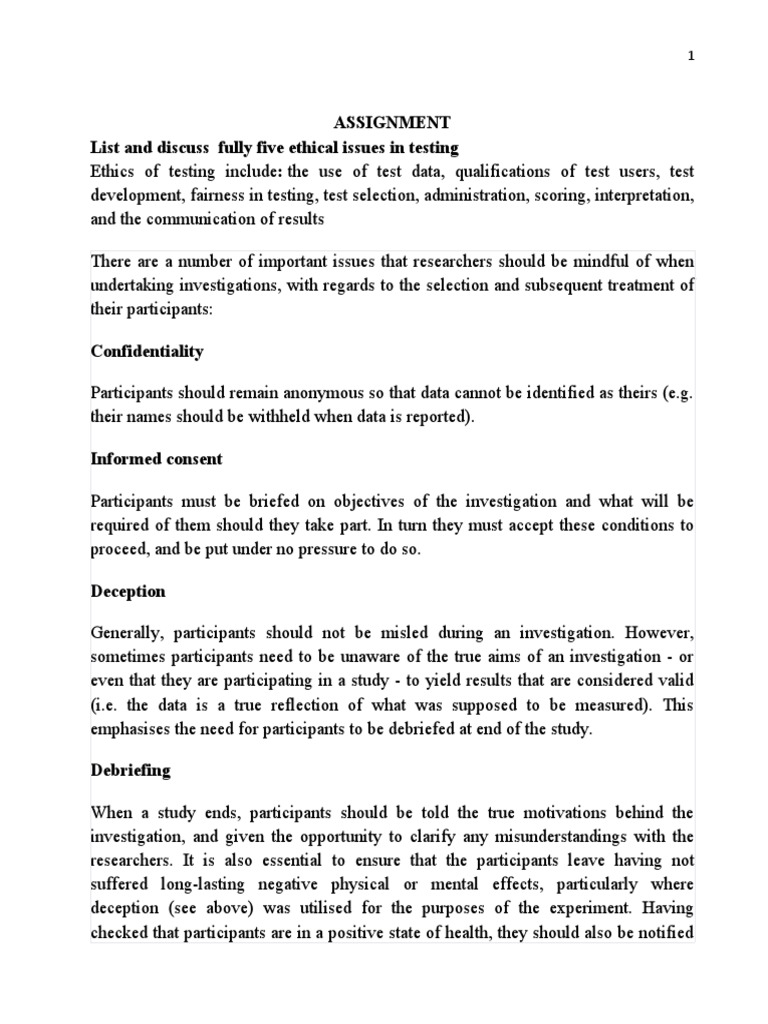 1

ASSIGNMENT

List and discuss fully five ethical issues in testing

Ethics of testing include: the use of test data, qualifications of test users, test development, fairness in testing, test selection, administration, scoring, interpretation, and the communication of results

There are a number of important issues that researchers should be mindful of when undertaking investigations, with regards to the selection and subsequent treatment of their participants:

Confidentiality

Participants should remain anonymous so that data cannot be identified as theirs (e.g. their names should be withheld when data is reported).

Informed consent

Participants must be briefed on objectives of the investigation and what will be required of them should they take part. In turn they must accept these conditions to proceed, and be put under no pressure to do so.

Deception

Generally, participants should not be misled during an investigation. However, sometimes participants need to be unaware of the true aims of an investigation - or even that they are participating in a study - to yield results that are considered valid (i.e. the data is a true reflection of what was supposed to be measured). This emphasises the need for participants to be debriefed at end of the study.

Debriefing

When a study ends, participants should be told the true motivations behind the investigation, and given the opportunity to clarify any misunderstandings with the researchers. It is also essential to ensure that the participants leave having not suffered long-lasting negative physical or mental effects, particularly where deception (see above) was utilised for the purposes of the experiment. Having checked that participants are in a positive state of health, they should also be notified